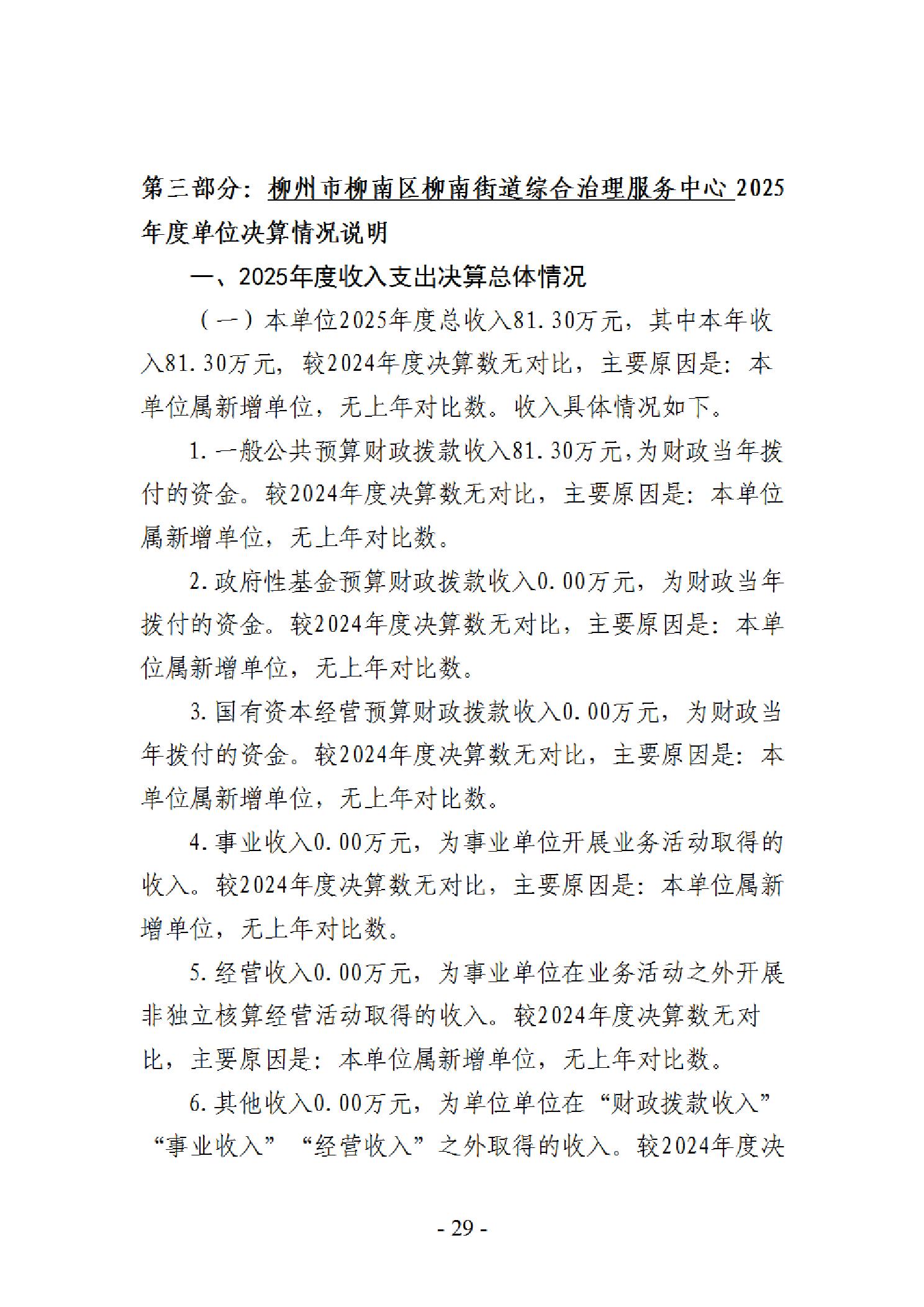 第三部分：柳州市柳南区柳南街道综合治理服务中心2025年度单位决算情况说明

一、2025年度收入支出决算总体情况

（一）本单位2025年度总收入81.30万元，其中本年收入81.30万元，较2024年度决算数无对比，主要原因是：本单位属新增单位，无上年对比数。收入具体情况如下。

1.一般公共预算财政拨款收入81.30万元，为财政当年拨付的资金。较2024年度决算数无对比，主要原因是：本单位属新增单位，无上年对比数。

2.政府性基金预算财政拨款收入0.00万元，为财政当年拨付的资金。较2024年度决算数无对比，主要原因是：本单位属新增单位，无上年对比数。

3.国有资本经营预算财政拨款收入0.00万元，为财政当年拨付的资金。较2024年度决算数无对比，主要原因是：本单位属新增单位，无上年对比数。

4.事业收入0.00万元，为事业单位开展业务活动取得的收入。较2024年度决算数无对比，主要原因是：本单位属新增单位，无上年对比数。

5.经营收入0.00万元，为事业单位在业务活动之外开展非独立核算经营活动取得的收入。较2024年度决算数无对比，主要原因是：本单位属新增单位，无上年对比数。

6.其他收入0.00万元，为单位单位在“财政拨款收入”“事业收入”“经营收入”之外取得的收入。较2024年度决

- 29 -